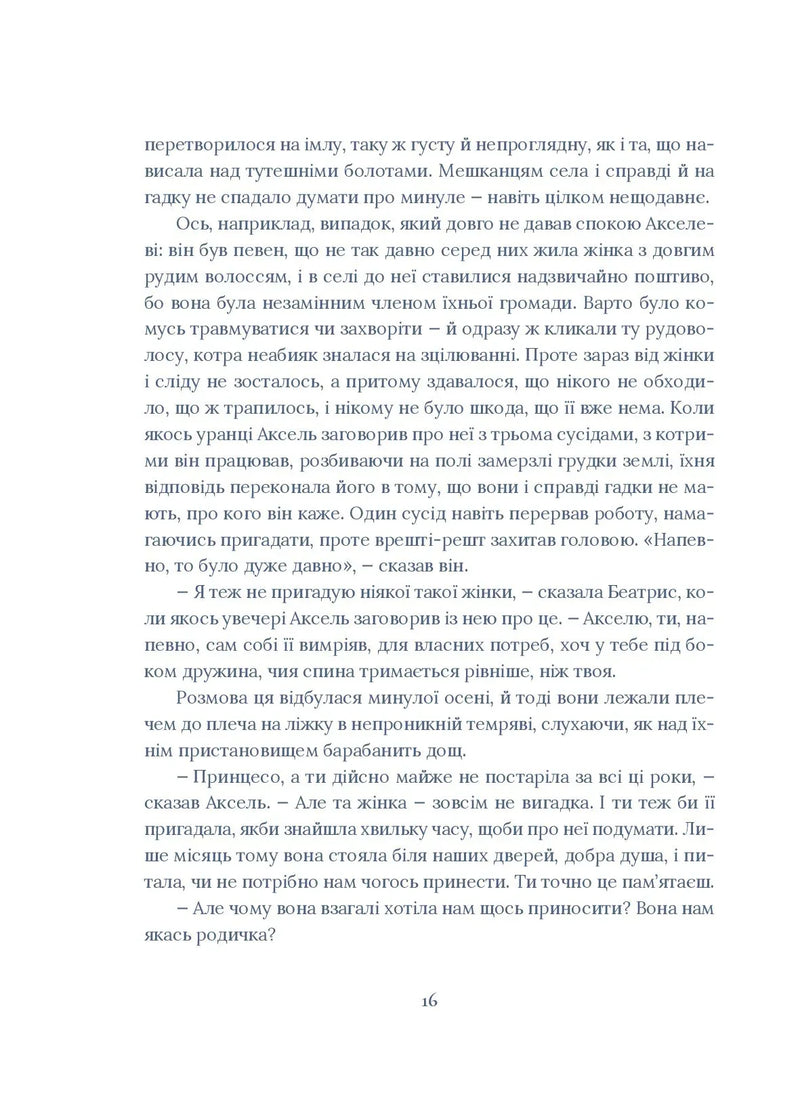 перетворилося на імлу, таку ж густу й непроглядну, як і та, що нависала над тутешніми болотами. Мешканцям села і справді й на гадку не спадало думати про минуле – навіть цілком нещодавнє.

Ось, наприклад, випадок, який довго не давав спокою Акселеві: він був певен, що не так давно серед них жила жінка з довгим рудим волоссям, і в селі до неї ставилися надзвичайно поштиво, бо вона була незамінним членом їхньої громади. Варто було комусь травмуватися чи захворіти – й одразу ж кликали ту рудоволосу, котра неабияк зналася на зцілюванні. Проте зараз від жінки і сліду не зосталось, а притому здавалося, що нікого не обходило, що ж трапилось, і нікому не було шкода, що її вже нема. Коли якось уранці Аксель заговорив про неї з трьома сусідами, з котрими він працював, розбиваючи на полі замерзлі грудки землі, їхня відповідь переконала його в тому, що вони і справді гадки не мають, про кого він каже. Один сусід навіть перервав роботу, намагаючись пригадати, проте врешті-решт захитав головою. «Напевно, то було дуже давно», – сказав він.

– Я теж не пригадую ніякої такої жінки, – сказала Беатрис, коли якось увечері Аксель заговорив із нею про це. – Акселю, ти, напевно, сам собі її вимріяв, для власних потреб, хоч у тебе під боком дружина, чия спина тримається рівніше, ніж твоя.

Розмова ця відбулася минулої осені, й тоді вони лежали плечем до плеча на ліжку в непроникній темряві, слухаючи, як над їхнім пристановищем барабанить дощ.

– Принцесо, а ти дійсно майже не постаріла за всі ці роки, – сказав Аксель. – Але та жінка – зовсім не вигадка. І ти теж би її пригадала, якби знайшла хвильку часу, щоби про неї подумати. Лише місяць тому вона стояла біля наших дверей, добра душа, і питала, чи не потрібно нам чогось принести. Ти точно це пам'ятаєш.

– Але чому вона взагалі хотіла нам щось приносити? Вона нам якась родичка?

16